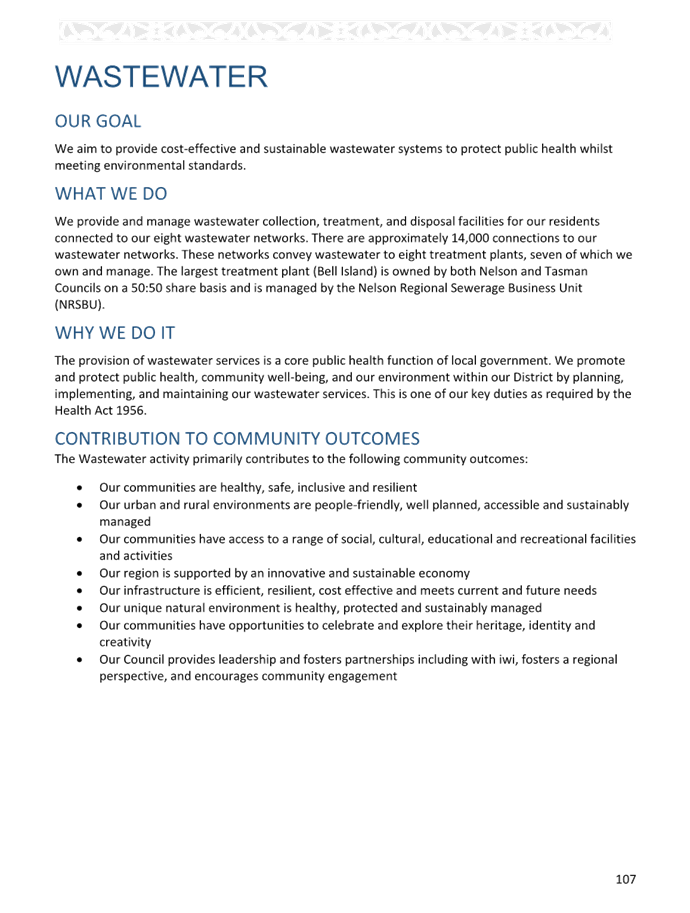 WASTEWATER

OUR GOAL

We aim to provide cost-effective and sustainable wastewater systems to protect public health whilst meeting environmental standards.

WHAT WE DO

We provide and manage wastewater collection, treatment, and disposal facilities for our residents connected to our eight wastewater networks. There are approximately 14,000 connections to our wastewater networks. These networks convey wastewater to eight treatment plants, seven of which we own and manage. The largest treatment plant (Bell Island) is owned by both Nelson and Tasman Councils on a 50:50 share basis and is managed by the Nelson Regional Sewerage Business Unit (NRSBU).

WHY WE DO IT

The provision of wastewater services is a core public health function of local government. We promote and protect public health, community well-being, and our environment within our District by planning, implementing, and maintaining our wastewater services. This is one of our key duties as required by the Health Act 1956.

CONTRIBUTION TO COMMUNITY OUTCOMES

The Wastewater activity primarily contributes to the following community outcomes:

• Our communities are healthy, safe, inclusive and resilient
• Our urban and rural environments are people-friendly, well planned, accessible and sustainably managed
• Our communities have access to a range of social, cultural, educational and recreational facilities and activities
• Our region is supported by an innovative and sustainable economy
• Our infrastructure is efficient, resilient, cost effective and meets current and future needs
• Our unique natural environment is healthy, protected and sustainably managed
• Our communities have opportunities to celebrate and explore their heritage, identity and creativity
• Our Council provides leadership and fosters partnerships including with iwi, fosters a regional perspective, and encourages community engagement

107